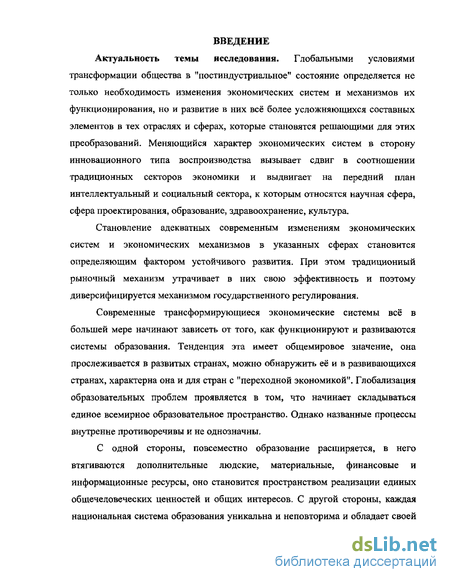 ВВЕДЕНИЕ

Актуальность темы исследования. Глобальными условиями трансформации общества в "постиндустриальное" состояние определяется не только необходимость изменения экономических систем и механизмов их функционирования, но и развитие в них всё более усложняющихся составных элементов в тех отраслях и сферах, которые становятся решающими для этих преобразований. Меняющийся характер экономических систем в сторону инновационного типа воспроизводства вызывает сдвиг в соотношении традиционных секторов экономики и выдвигает на передний план интеллектуальный и социальный сектора, к которым относятся научная сфера, сфера проектирования, образование, здравоохранение, культура.

Становление адекватных современным изменениям экономических систем и экономических механизмов в указанных сферах становится определяющим фактором устойчивого развития. При этом традиционный рыночный механизм утрачивает в них свою эффективность и поэтому диверсифицируется механизмом государственного регулирования.

Современные трансформирующиеся экономические системы всё в большей мере начинают зависеть от того, как функционируют и развиваются системы образования. Тенденция эта имеет общемировое значение, она прослеживается в развитых странах, можно обнаружить её и в развивающихся странах, характерна она и для стран с "переходной экономикой". Глобализация образовательных проблем проявляется в том, что начинает складываться единое всемирное образовательное пространство. Однако названные процессы внутренне противоречивы и не однозначны.

С одной стороны, повсеместно образование расширяется, в него втягиваются дополнительные людские, материальные, финансовые и информационные ресурсы, оно становится пространством реализации единых общечеловеческих ценностей и общих интересов. С другой стороны, каждая национальная система образования уникальна и неповторима и обладает своей

dsLib.net
библиотека диссертаций